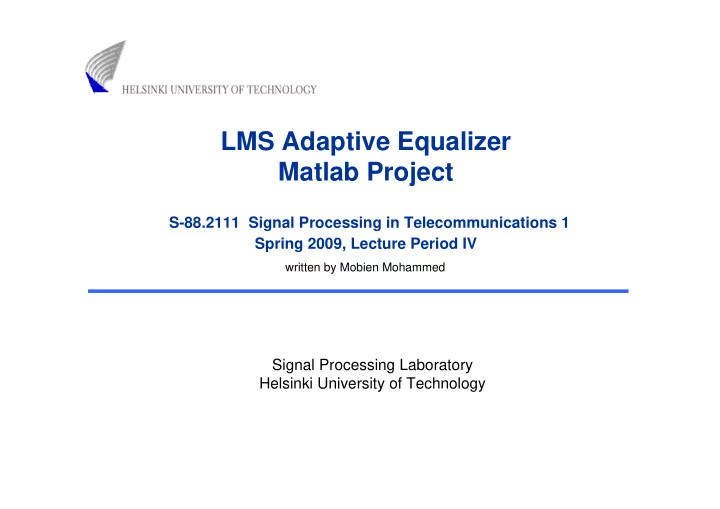 HELSINKI UNIVERSITY OF TECHNOLOGY

LMS Adaptive Equalizer
Matlab Project

S-88.2111 Signal Processing in Telecommunications 1
Spring 2009, Lecture Period IV
written by Mobien Mohammed

Signal Processing Laboratory
Helsinki University of Technology